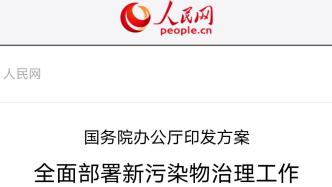 人民网
people.cn

人民网

国务院办公厅印发方案

全面部署新污染物治理工作